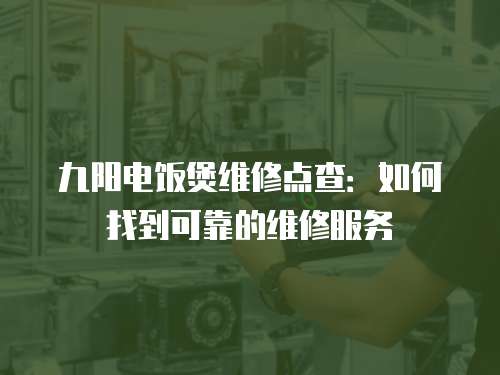 九阳电饭煲维修点查：如何找到可靠的维修服务